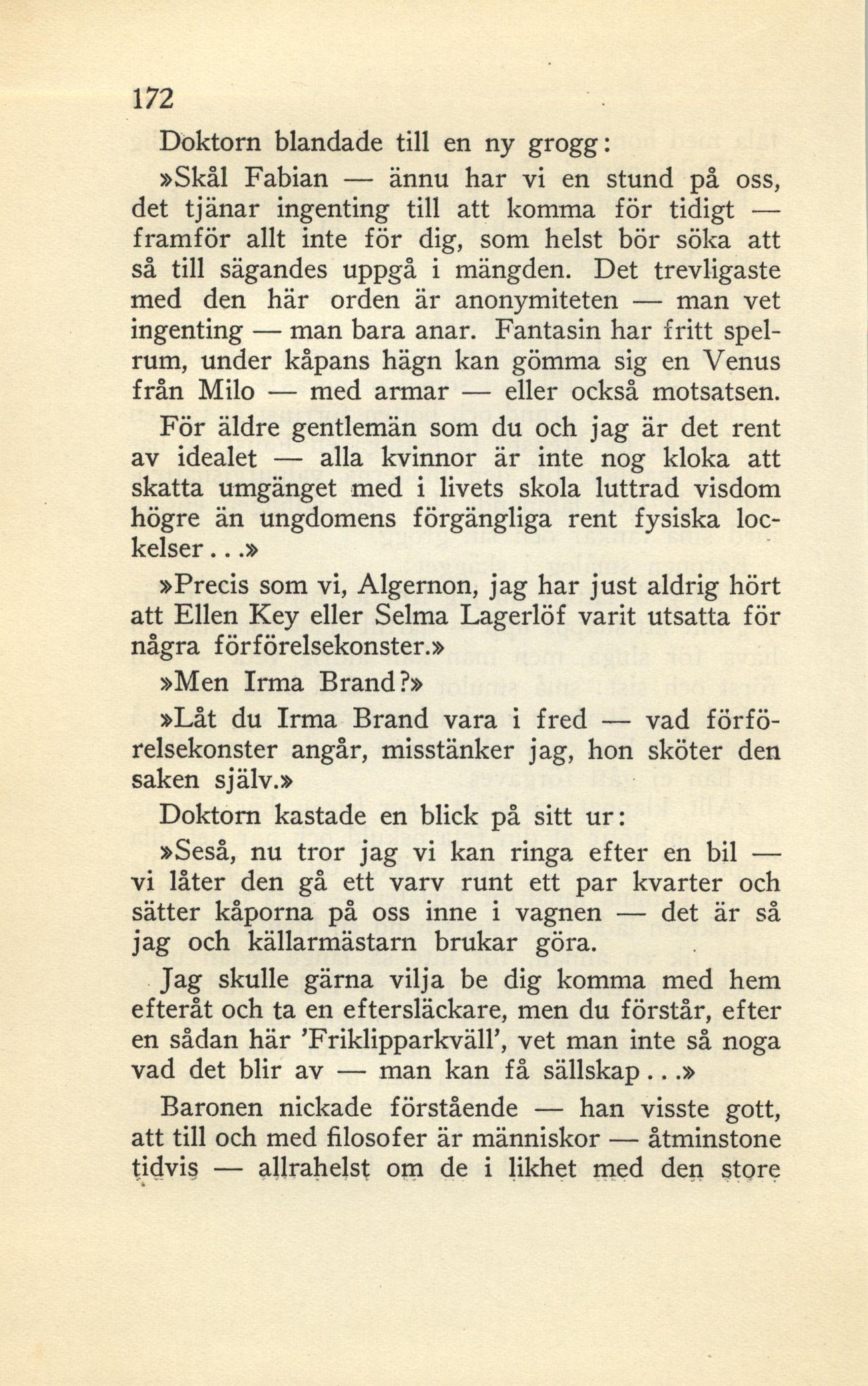 172

Doktorn blandade till en ny grogg:

»Skål Fabian — ännu har vi en stund på oss, det tjänar ingenting till att komma för tidigt — framför allt inte för dig, som helst bör söka att så till sägandes uppgå i mängden. Det trevligaste med den här orden är anonymiteten — man vet ingenting — man bara anar. Fantasin har fritt spelrum, under kåpans hägn kan gömma sig en Venus från Milo — med armar — eller också motsatsen. För äldre gentlemän som du och jag är det rent av idealet — alla kvinnor är inte nog kloka att skatta umgänget med i livets skola luttrad visdom högre än ungdomens förgängliga rent fysiska lockelser...»

»Precis som vi, Algernon, jag har just aldrig hört att Ellen Key eller Selma Lagerlöf varit utsatta för några förförelsekonster.»

»Men Irma Brand?»

»Låt du Irma Brand vara i fred — vad förförelsekonster angår, misstänker jag, hon sköter den saken själv.»

Doktorn kastade en blick på sitt ur:

»Seså, nu tror jag vi kan ringa efter en bil — vi låter den gå ett varv runt ett par kvarter och sätter kåporna på oss inne i vagnen — det är så jag och källarmästarn brukar göra.

Jag skulle gärna vilja be dig komma med hem efteråt och ta en eftersläckare, men du förstår, efter en sådan här 'Friklipparkväll', vet man inte så noga vad det blir av — man kan få sällskap...»

Baronen nickade förstående — han visste gott, att till och med filosofer är människor — åtminstone tidvis — allrahelst om de i likhet med den store